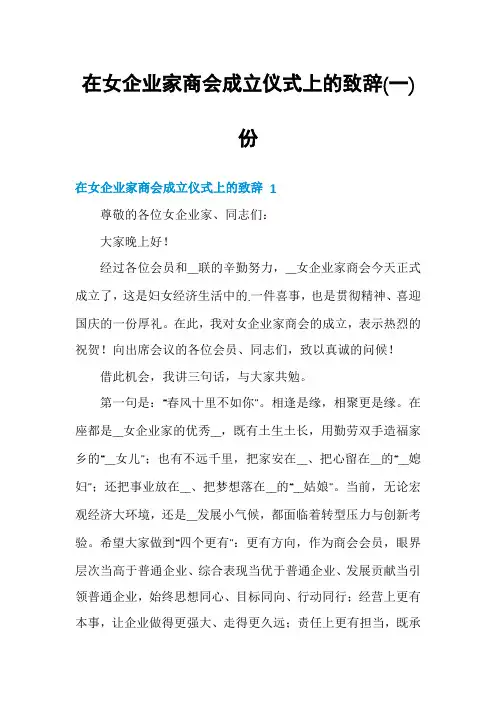 在女企业家商会成立仪式上的致辞(一)份

在女企业家商会成立仪式上的致辞 1

尊敬的各位女企业家、同志们：

大家晚上好！

经过各位会员和__联的辛勤努力，__女企业家商会今天正式成立了，这是妇女经济生活中的一件喜事，也是贯彻精神、喜迎国庆的一份厚礼。在此，我对女企业家商会的成立，表示热烈的祝贺！向出席会议的各位会员、同志们，致以真诚的问候！

借此机会，我讲三句话，与大家共勉。

第一句是："春风十里不如你"。相逢是缘，相聚更是缘。在座都是__女企业家的优秀__，既有土生土长，用勤劳双手造福家乡的"__女儿"；也有不远千里，把家安在__、把心留在__的"__媳妇"；还把事业放在__、把梦想落在__的"__姑娘"。当前，无论宏观经济大环境，还是__发展小气候，都面临着转型压力与创新考验。希望大家做到"四个更有"：更有方向，作为商会会员，眼界层次当高于普通企业、综合表现当优于普通企业、发展贡献当引领普通企业，始终思想同心、目标同向、行动同行；经营上更有本事，让企业做得更强大、走得更久远；责任上更有担当，既承